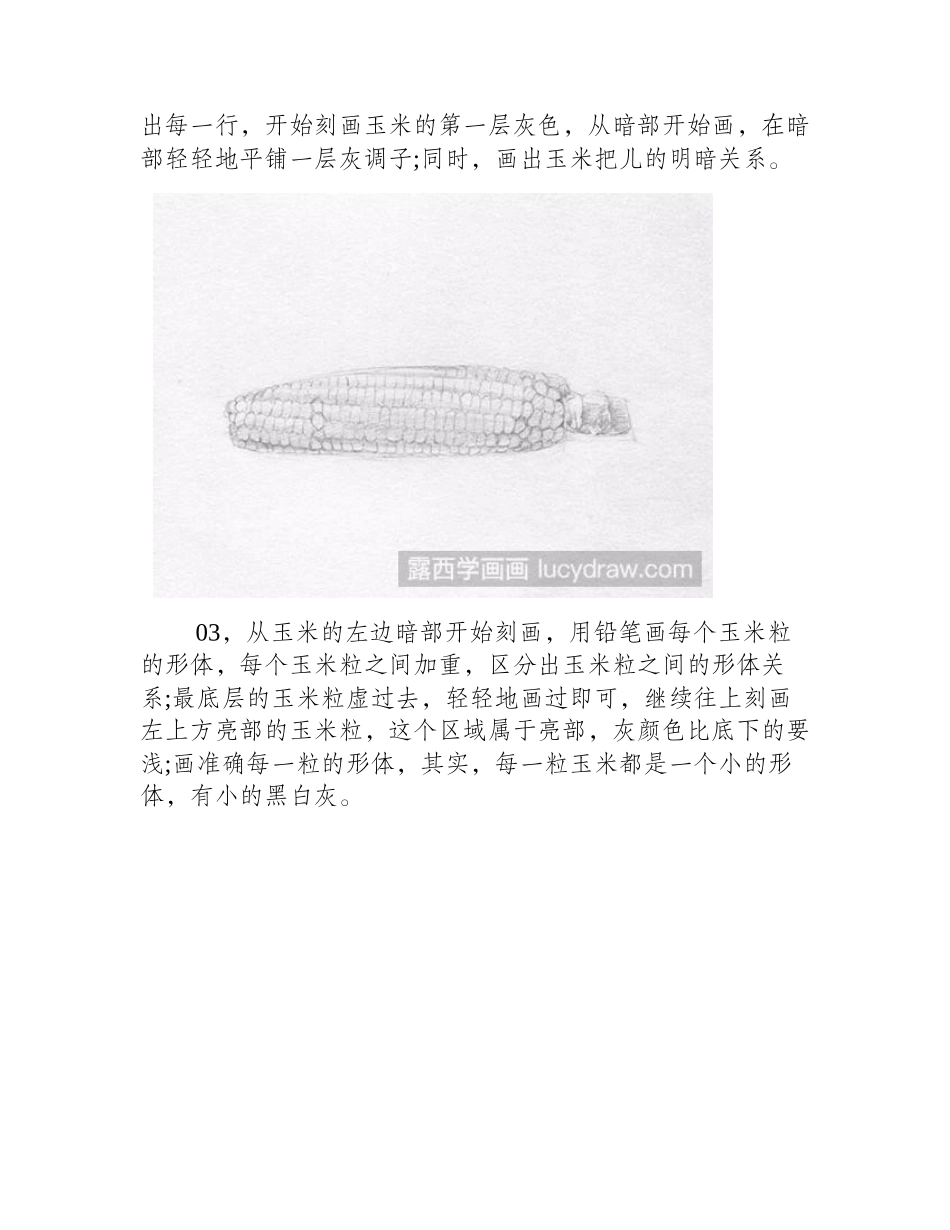 出每一行，开始刻画玉米的第一层灰色，从暗部开始画，在暗部轻轻地平铺一层灰调子;同时，画出玉米把儿的明暗关系。

露西学画画 lucydraw.com

03，从玉米的左边暗部开始刻画，用铅笔画每个玉米粒的形体，每个玉米粒之间加重，区分出玉米粒之间的形体关系;最底层的玉米粒虚过去，轻轻地画过即可，继续往上刻画左上方亮部的玉米粒，这个区域属于亮部，灰颜色比底下的要浅;画准确每一粒的形体，其实，每一粒玉米都是一个小的形体，有小的黑白灰。